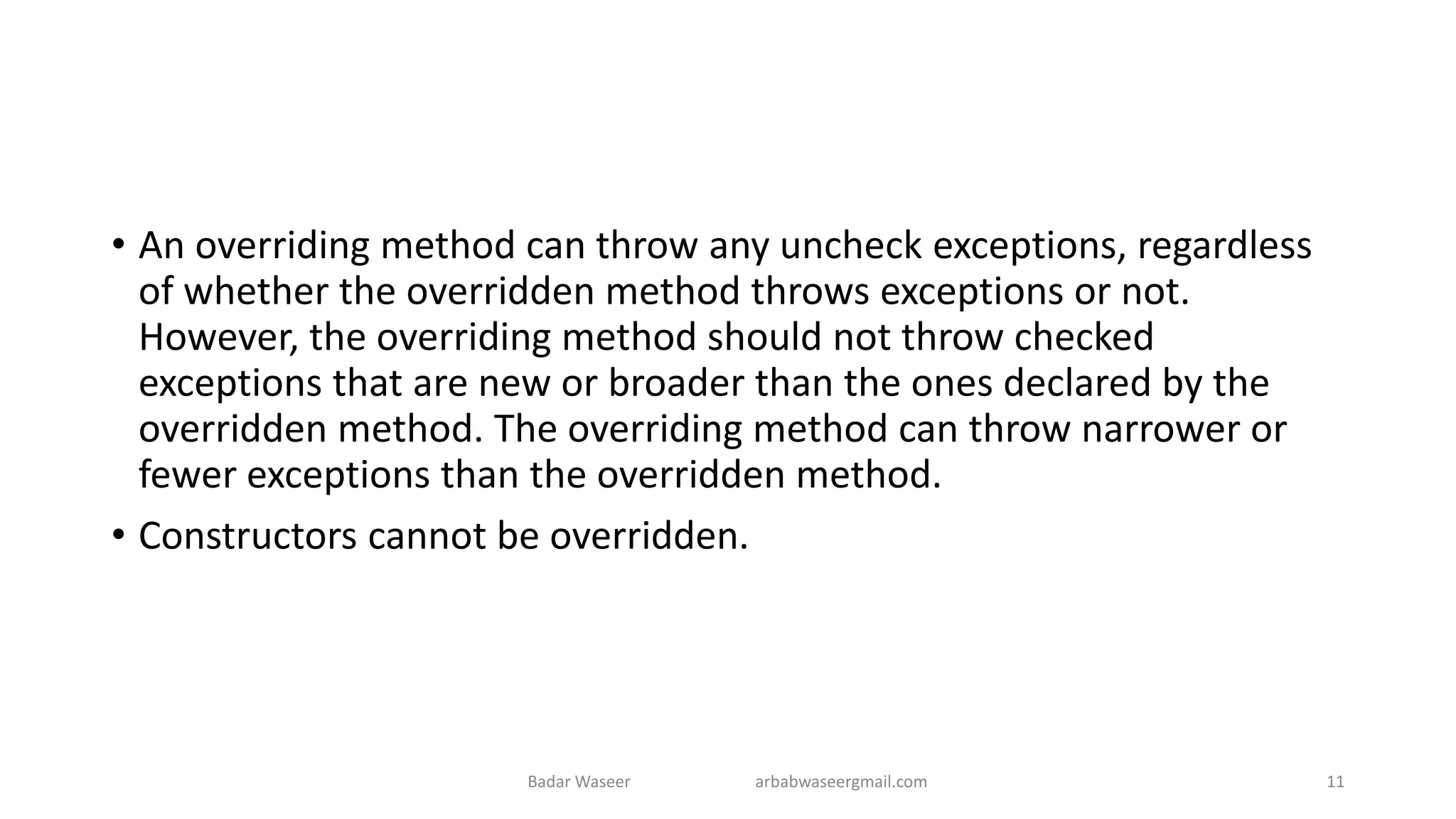 • An overriding method can throw any uncheck exceptions, regardless of whether the overridden method throws exceptions or not. However, the overriding method should not throw checked exceptions that are new or broader than the ones declared by the overridden method. The overriding method can throw narrower or fewer exceptions than the overridden method.

• Constructors cannot be overridden.

Badar Waseer arbabwaseergmail.com 11